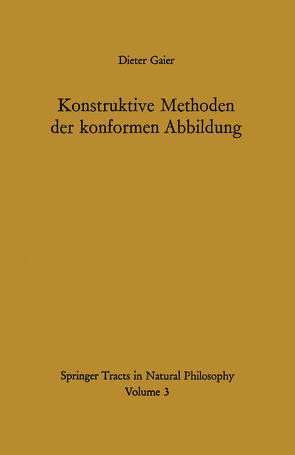 Dieter Gaier

Konstruktive Methoden der konformen Abbildung

Springer Tracts in Natural Philosophy
Volume 3